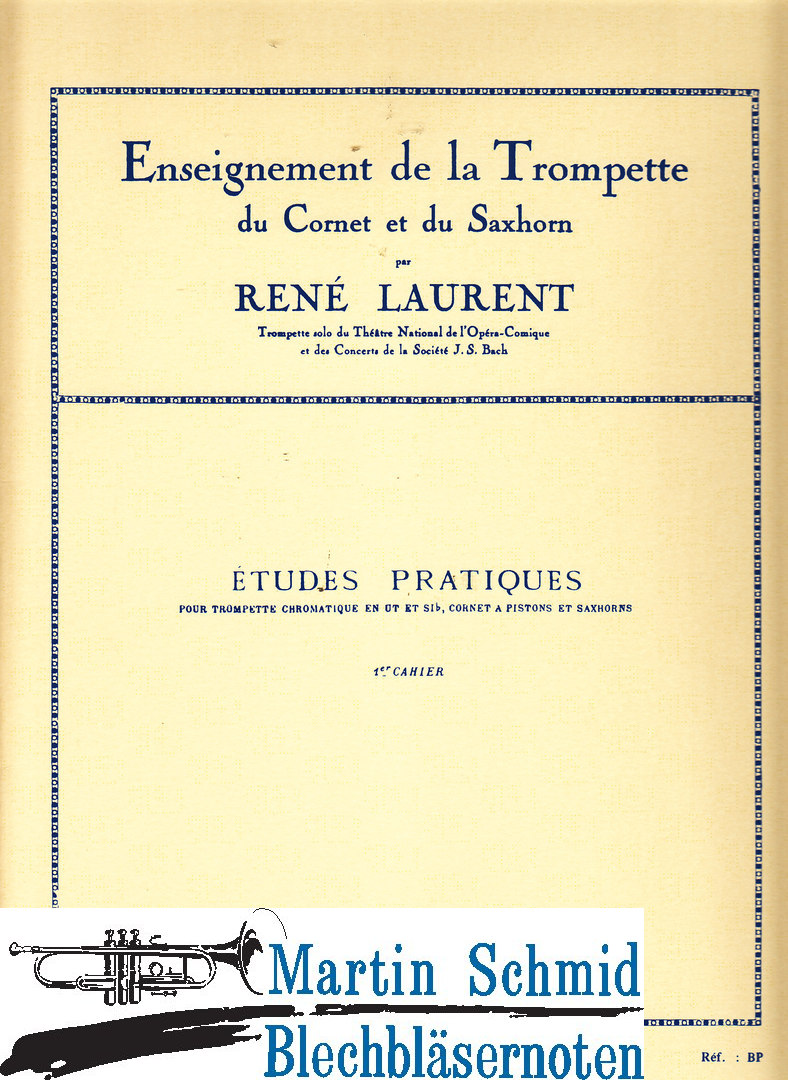 Enseignement de la Trompette
du Cornet et du Saxhorn
par
RENÉ LAURENT
Trompette solo du Théâtre National de l'Opéra-Comique
et des Concerts de la Société J. S. Bach

ÉTUDES PRATIQUES
POUR TROMPETTE CHROMATIQUE EN UT ET SI♭, CORNET A PISTONS ET SAXHORNS

1er CAHIER

Martin Schmid
Blechbläsernoten

Réf. : BP